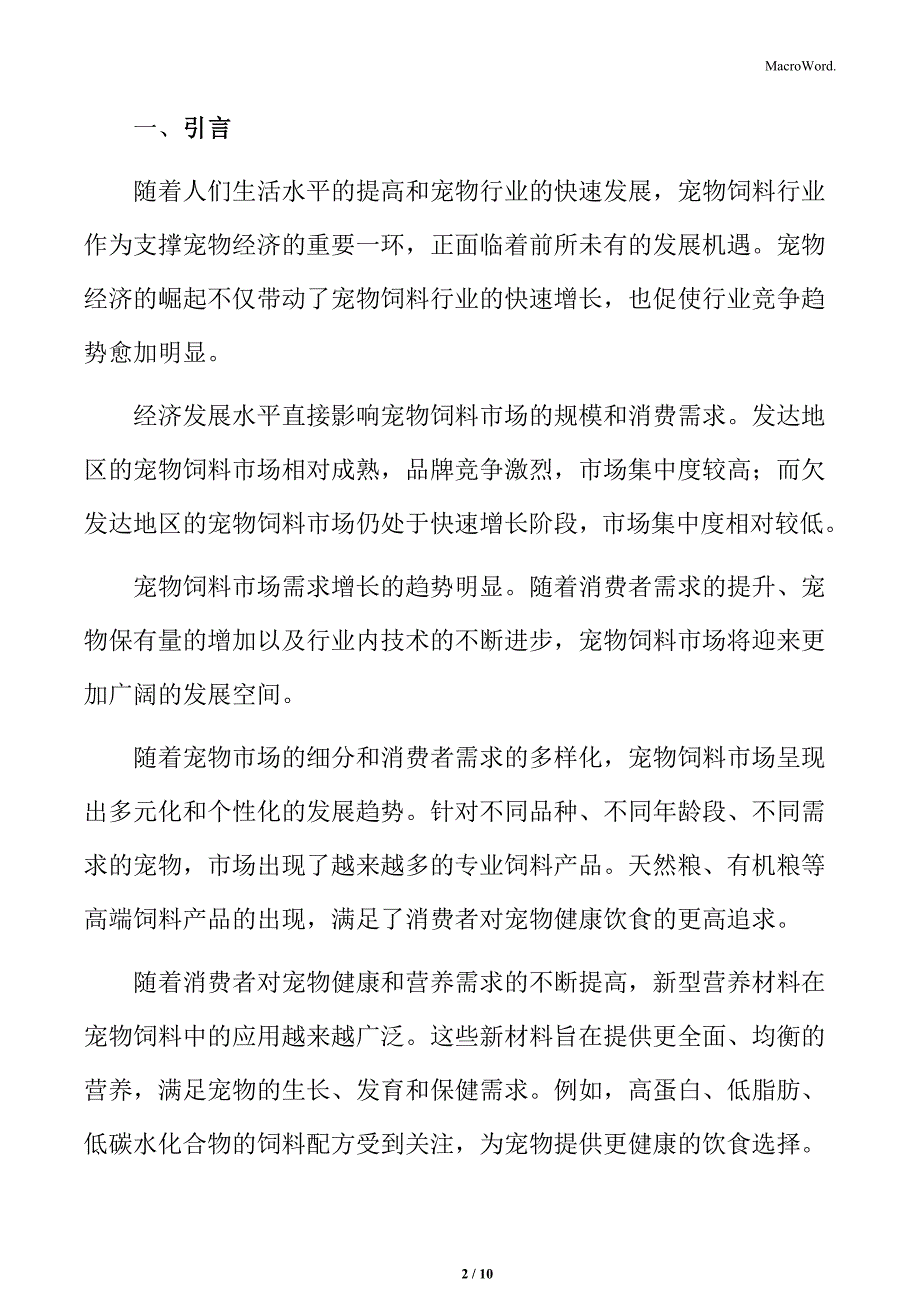 MacroWord.

一、引言

随着人们生活水平的提高和宠物行业的快速发展，宠物饲料行业作为支撑宠物经济的重要一环，正面临着前所未有的发展机遇。宠物经济的崛起不仅带动了宠物饲料行业的快速增长，也促使行业竞争趋势愈加明显。

经济发展水平直接影响宠物饲料市场的规模和消费需求。发达地区的宠物饲料市场相对成熟，品牌竞争激烈，市场集中度较高；而欠发达地区的宠物饲料市场仍处于快速增长阶段，市场集中度相对较低。

宠物饲料市场需求增长的趋势明显。随着消费者需求的提升、宠物保有量的增加以及行业内技术的不断进步，宠物饲料市场将迎来更加广阔的发展空间。

随着宠物市场的细分和消费者需求的多样化，宠物饲料市场呈现出多元化和个性化的发展趋势。针对不同品种、不同年龄段、不同需求的宠物，市场出现了越来越多的专业饲料产品。天然粮、有机粮等高端饲料产品的出现，满足了消费者对宠物健康饮食的更高追求。

随着消费者对宠物健康和营养需求的不断提高，新型营养材料在宠物饲料中的应用越来越广泛。这些新材料旨在提供更全面、均衡的营养，满足宠物的生长、发育和保健需求。例如，高蛋白、低脂肪、低碳水化合物的饲料配方受到关注，为宠物提供更健康的饮食选择。

2 / 10